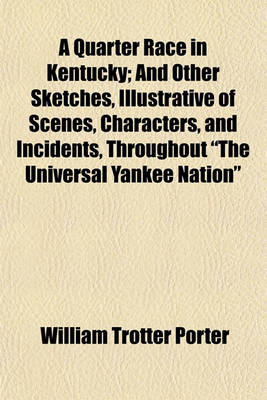 A Quarter Race in Kentucky; And Other Sketches, Illustrative of Scenes, Characters, and Incidents, Throughout "The Universal Yankee Nation"

William Trotter Porter